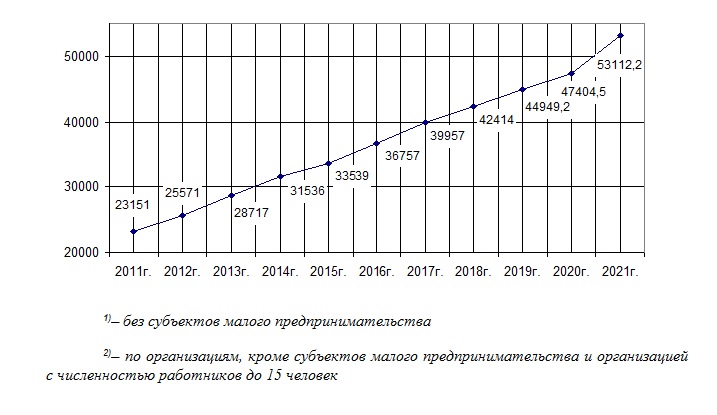 50000
40000
30000
20000

23151
25571
28717
31536
33539
36757
39957
42414
44949,2
47404,5
53112,2

2011г. 2012г. 2013г. 2014г. 2015г. 2016г. 2017г. 2018г. 2019г. 2020г. 2021г.

$^{1)}$– без субъектов малого предпринимательства

$^{2)}$– по организациям, кроме субъектов малого предпринимательства и организацией с численностью работников до 15 человек